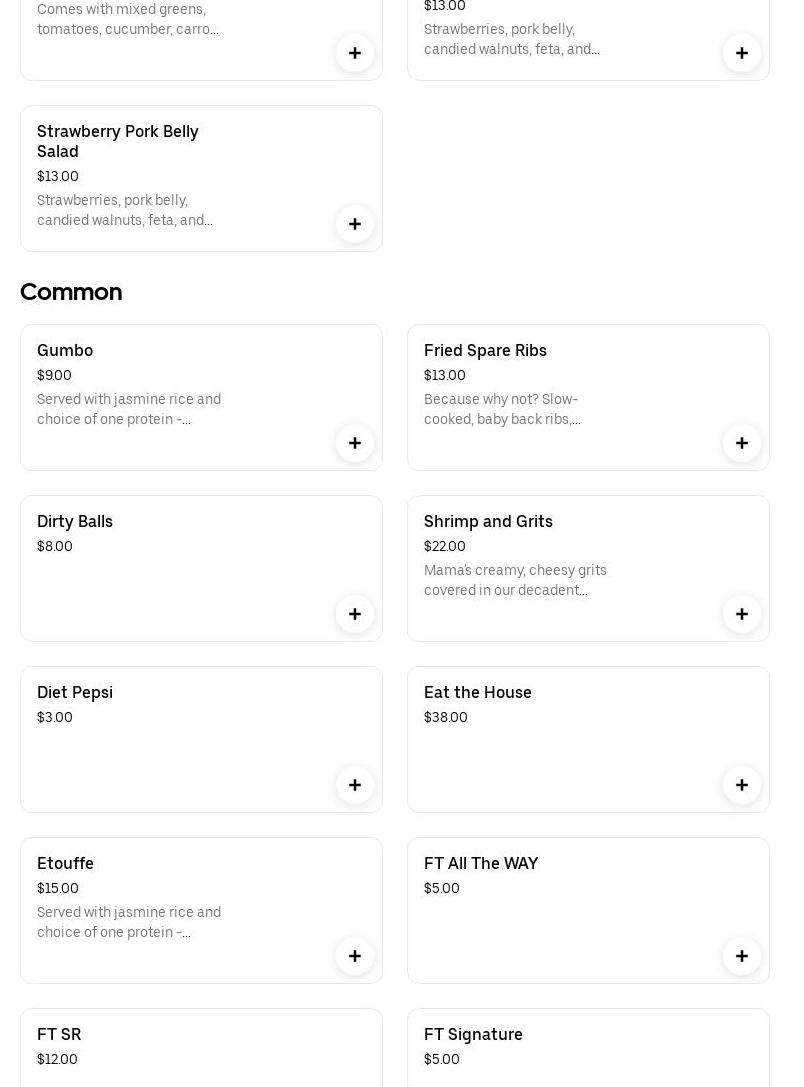 Comes with mixed greens, tomatoes, cucumber, carro...

+

$13.00

Strawberries, pork belly, candied walnuts, feta, and...

+

Strawberry Pork Belly Salad

$13.00

Strawberries, pork belly, candied walnuts, feta, and...

+

Common

Gumbo

$9.00

Served with jasmine rice and choice of one protein -...

+

Fried Spare Ribs

$13.00

Because why not? Slow-cooked, baby back ribs,...

+

Dirty Balls

$8.00

+

Shrimp and Grits

$22.00

Mama's creamy, cheesy grits covered in our decadent...

+

Diet Pepsi

$3.00

+

Eat the House

$38.00

+

Etouffe

$15.00

Served with jasmine rice and choice of one protein -...

+

FT All The WAY

$5.00

+

FT SR

$12.00

FT Signature

$5.00